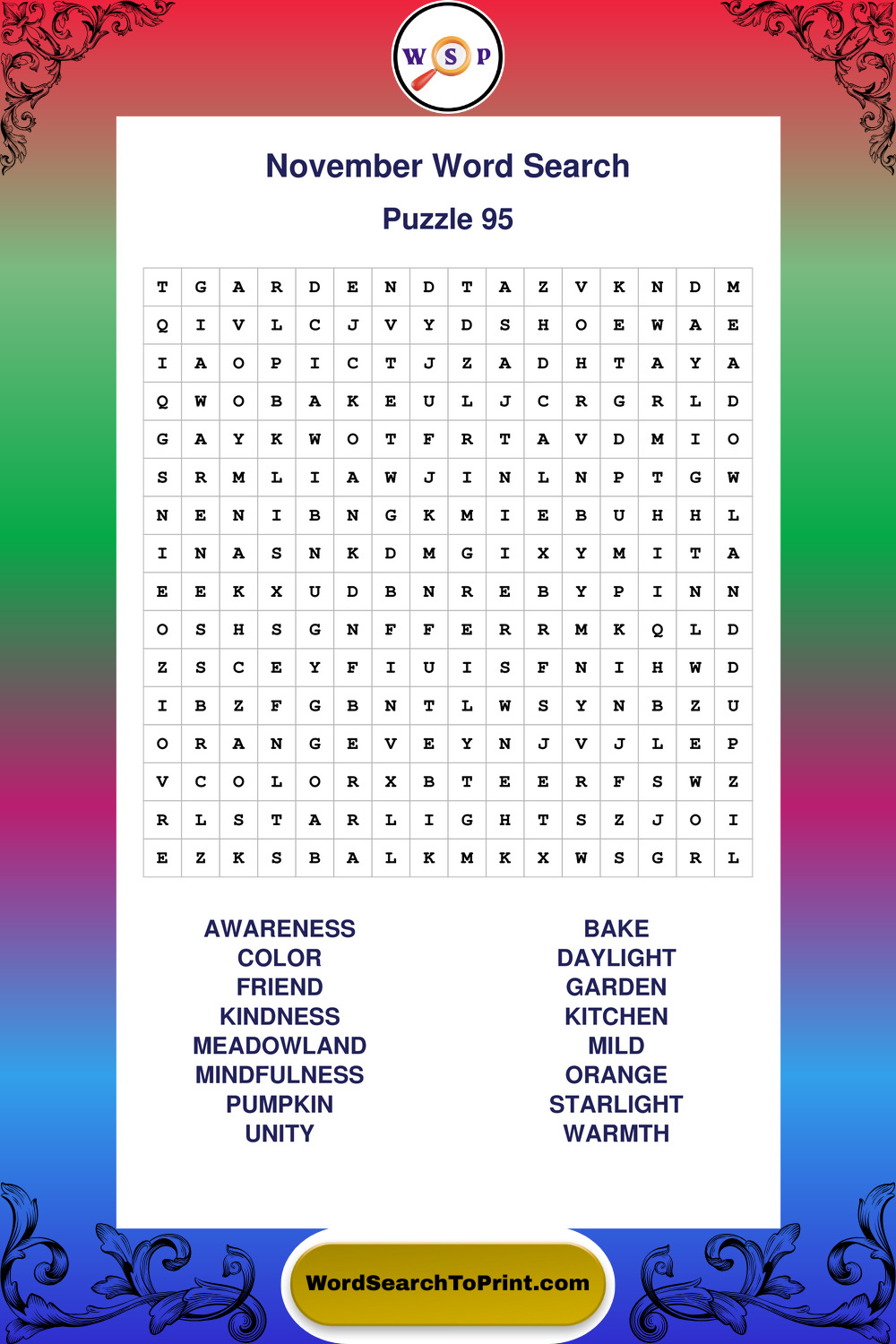 W S P

November Word Search

Puzzle 95

| T | G | A | R | D | E | N | D | T | A | Z | V | K | N | D | M |
|---|---|---|---|---|---|---|---|---|---|---|---|---|---|---|---|
| Q | I | V | L | C | J | V | Y | D | S | H | O | E | W | A | E |
| I | A | O | P | I | C | T | J | Z | A | D | H | T | A | Y | A |
| Q | W | O | B | A | K | E | U | L | J | C | R | G | R | L | D |
| G | A | Y | K | W | O | T | F | R | T | A | V | D | M | I | O |
| S | R | M | L | I | A | W | J | I | N | L | N | P | T | G | W |
| N | E | N | I | B | N | G | K | M | I | E | B | U | H | H | L |
| I | N | A | S | N | K | D | M | G | I | X | Y | M | I | T | A |
| E | E | K | X | U | D | B | N | R | E | B | Y | P | I | N | N |
| O | S | H | S | G | N | F | F | E | R | R | M | K | Q | L | D |
| Z | S | C | E | Y | F | I | U | I | S | F | N | I | H | W | D |
| I | B | Z | F | G | B | N | T | L | W | S | Y | N | B | Z | U |
| O | R | A | N | G | E | V | E | Y | N | J | V | J | L | E | P |
| V | C | O | L | O | R | X | B | T | E | E | R | F | S | W | Z |
| R | L | S | T | A | R | L | I | G | H | T | S | Z | J | O | I |
| E | Z | K | S | B | A | L | K | M | K | X | W | S | G | R | L |

AWARENESS
COLOR
FRIEND
KINDNESS
MEADOWLAND
MINDFULNESS
PUMPKIN
UNITY

BAKE
DAYLIGHT
GARDEN
KITCHEN
MILD
ORANGE
STARLIGHT
WARMTH

WordSearchToPrint.com